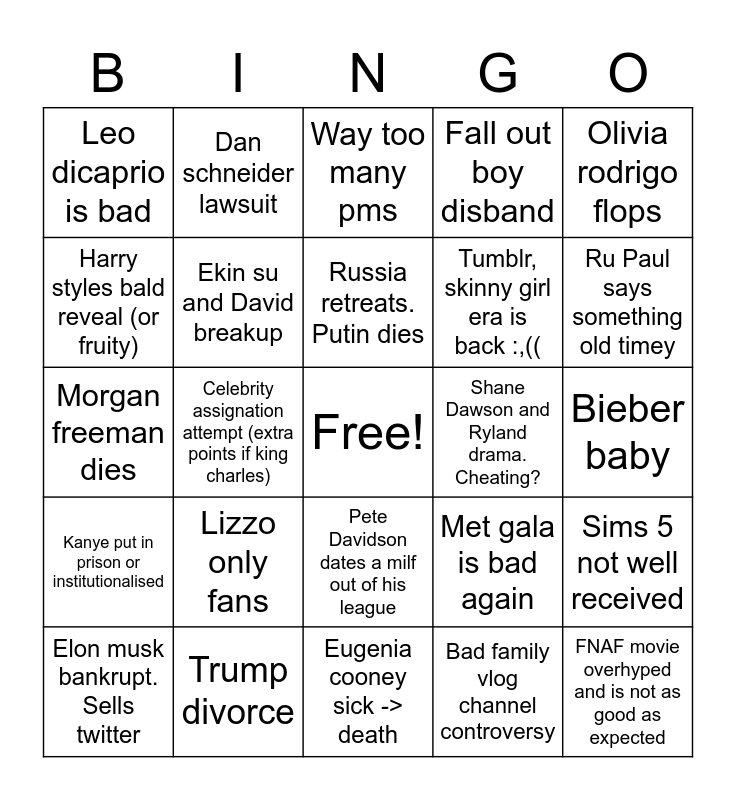 | B | I | N | G | O |
|---|---|---|---|---|
| Leo dicaprio is bad | Dan schneider lawsuit | Way too many pms | Fall out boy disband | Olivia rodrigo flops |
| Harry styles bald reveal (or fruity) | Ekin su and David breakup | Russia retreats. Putin dies | Tumblr, skinny girl era is back :,(( | Ru Paul says something old timey |
| Morgan freeman dies | Celebrity assignation attempt (extra points if king charles) | Free! | Shane Dawson and Ryland drama. Cheating? | Bieber baby |
| Kanye put in prison or institutionalised | Lizzo only fans | Pete Davidson dates a milf out of his league | Met gala is bad again | Sims 5 not well received |
| Elon musk bankrupt. Sells twitter | Trump divorce | Eugenia cooney sick -> death | Bad family vlog channel controversy | FNAF movie overhyped and is not as good as expected |